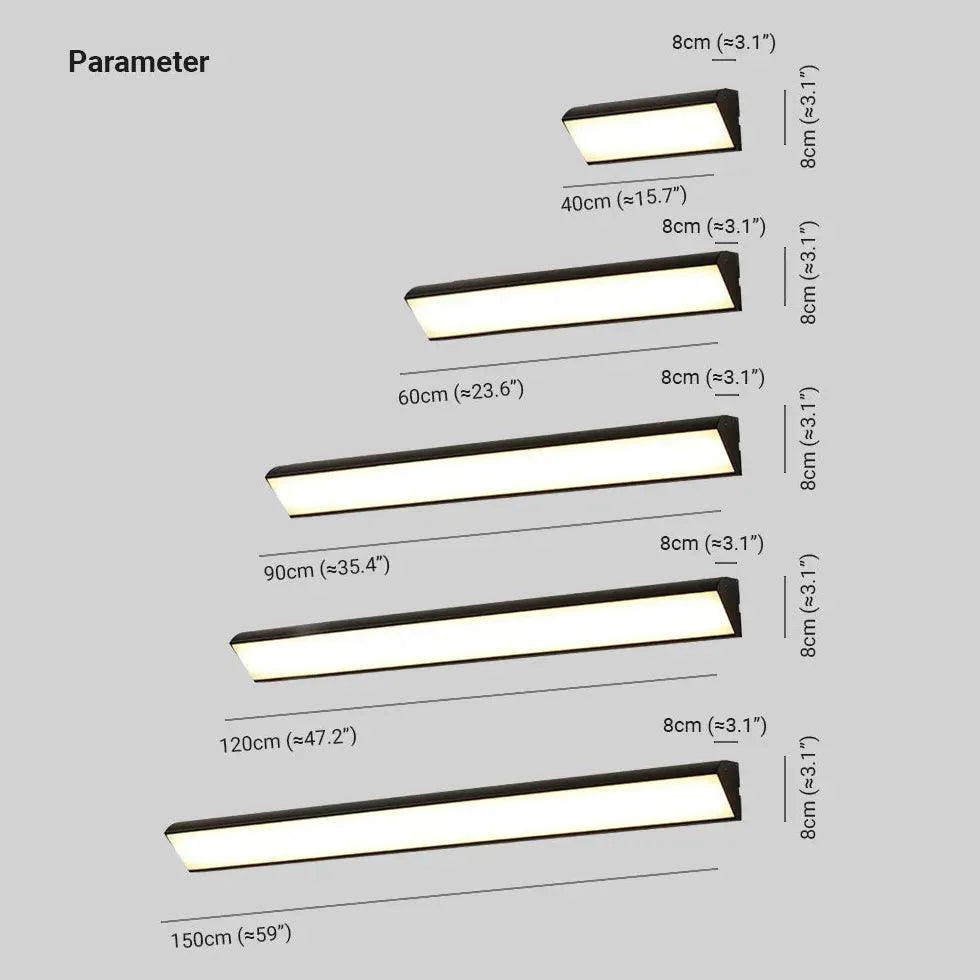 Parameter

8cm (≈3.1")
8cm (≈3.1")
40cm (≈15.7")

8cm (≈3.1")
8cm (≈3.1")
60cm (≈23.6")

8cm (≈3.1")
8cm (≈3.1")
90cm (≈35.4")

8cm (≈3.1")
8cm (≈3.1")
120cm (≈47.2")

8cm (≈3.1")
8cm (≈3.1")
150cm (≈59")